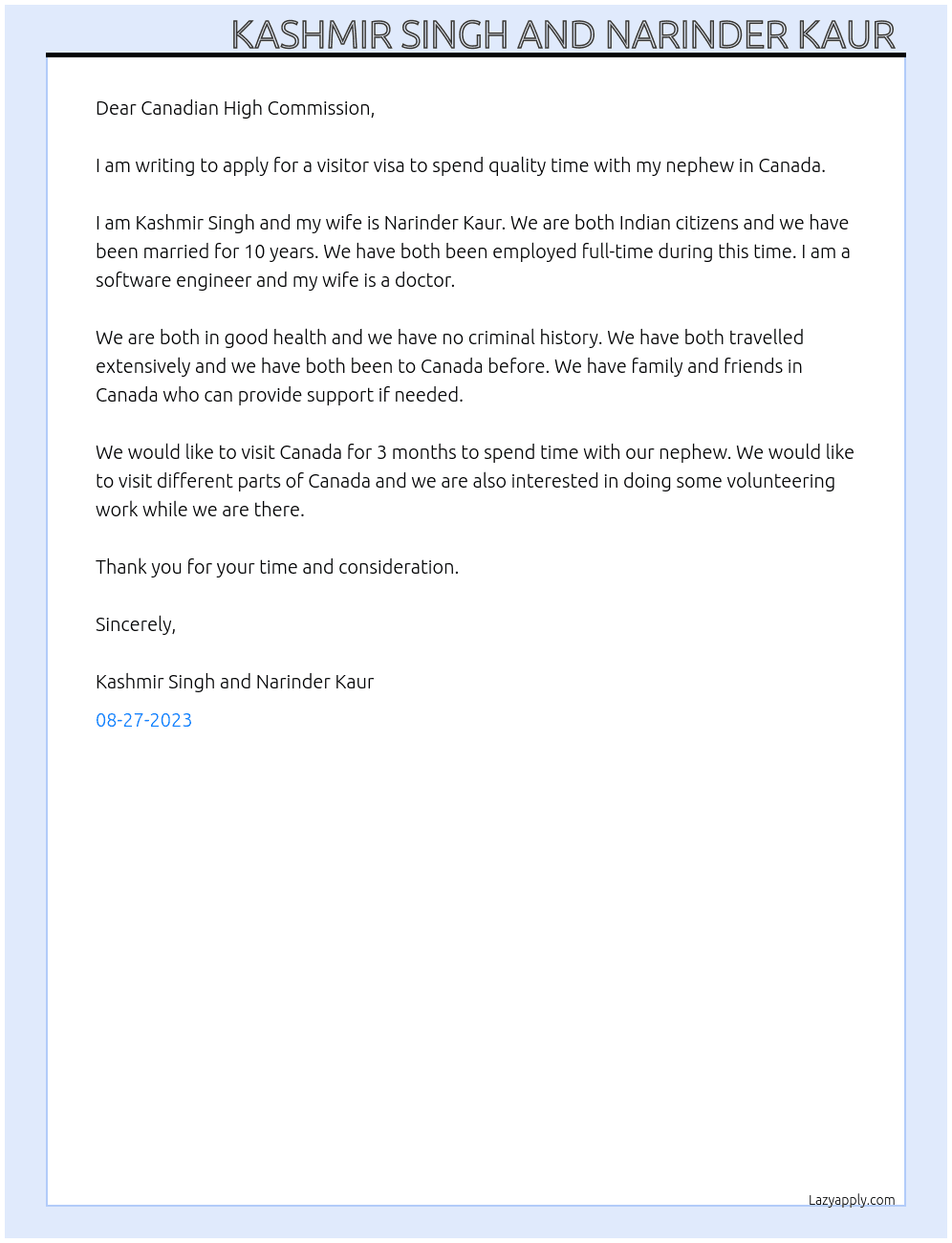 KASHMIR SINGH AND NARINDER KAUR

Dear Canadian High Commission,

I am writing to apply for a visitor visa to spend quality time with my nephew in Canada.

I am Kashmir Singh and my wife is Narinder Kaur. We are both Indian citizens and we have been married for 10 years. We have both been employed full-time during this time. I am a software engineer and my wife is a doctor.

We are both in good health and we have no criminal history. We have both travelled extensively and we have both been to Canada before. We have family and friends in Canada who can provide support if needed.

We would like to visit Canada for 3 months to spend time with our nephew. We would like to visit different parts of Canada and we are also interested in doing some volunteering work while we are there.

Thank you for your time and consideration.

Sincerely,

Kashmir Singh and Narinder Kaur

08-27-2023

Lazyapply.com